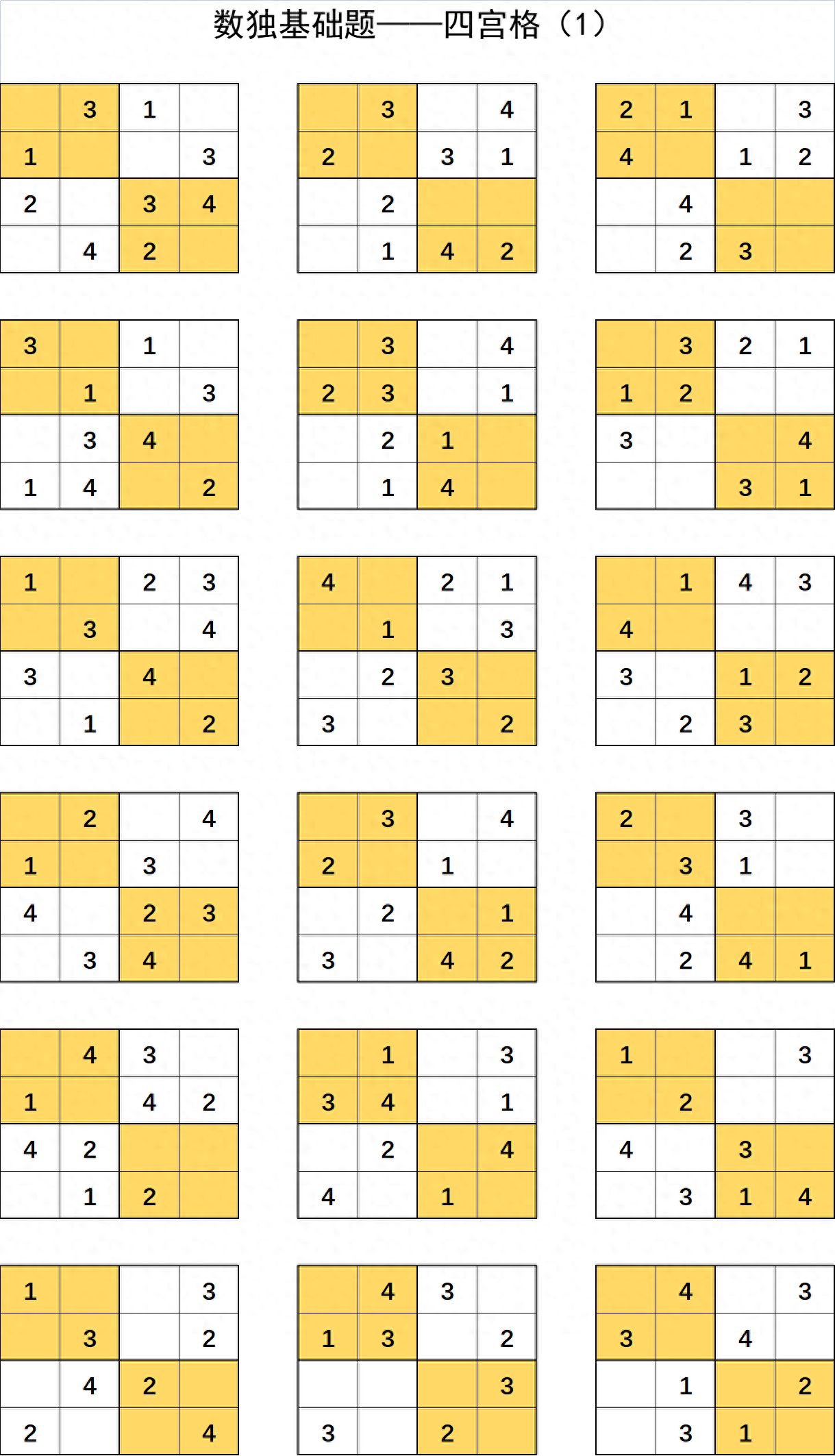 数独基础题——四宫格（1）

|  | 3 | 1 |  |
|---|---|---|---|
| 1 |  |  | 3 |
| 2 |  | 3 | 4 |
|  | 4 | 2 |  |

|  | 3 |  | 4 |
|---|---|---|---|
| 2 |  | 3 | 1 |
|  | 2 |  |  |
|  | 1 | 4 | 2 |

| 2 | 1 |  | 3 |
|---|---|---|---|
| 4 |  | 1 | 2 |
|  | 4 |  |  |
|  | 2 | 3 |  |

| 3 |  | 1 |  |
|---|---|---|---|
|  | 1 |  | 3 |
|  | 3 | 4 |  |
| 1 | 4 |  | 2 |

|  | 3 |  | 4 |
|---|---|---|---|
| 2 | 3 |  | 1 |
|  | 2 | 1 |  |
|  | 1 | 4 |  |

|  | 3 | 2 | 1 |
|---|---|---|---|
| 1 | 2 |  |  |
| 3 |  |  | 4 |
|  |  | 3 | 1 |

| 1 |  | 2 | 3 |
|---|---|---|---|
|  | 3 |  | 4 |
| 3 |  | 4 |  |
|  | 1 |  | 2 |

| 4 |  | 2 | 1 |
|---|---|---|---|
|  | 1 |  | 3 |
|  | 2 | 3 |  |
| 3 |  |  | 2 |

|  | 1 | 4 | 3 |
|---|---|---|---|
| 4 |  |  |  |
| 3 |  | 1 | 2 |
|  | 2 | 3 |  |

|  | 2 |  | 4 |
|---|---|---|---|
| 1 |  | 3 |  |
| 4 |  | 2 | 3 |
|  | 3 | 4 |  |

|  | 3 |  | 4 |
|---|---|---|---|
| 2 |  | 1 |  |
|  | 2 |  | 1 |
| 3 |  | 4 | 2 |

| 2 |  | 3 |  |
|---|---|---|---|
|  | 3 | 1 |  |
|  | 4 |  |  |
|  | 2 | 4 | 1 |

|  | 4 | 3 |  |
|---|---|---|---|
| 1 |  | 4 | 2 |
| 4 | 2 |  |  |
|  | 1 | 2 |  |

|  | 1 |  | 3 |
|---|---|---|---|
| 3 | 4 |  | 1 |
|  | 2 |  | 4 |
| 4 |  | 1 |  |

| 1 |  |  | 3 |
|---|---|---|---|
|  | 2 |  |  |
| 4 |  | 3 |  |
|  | 3 | 1 | 4 |

| 1 |  |  | 3 |
|---|---|---|---|
|  | 3 |  | 2 |
|  | 4 | 2 |  |
| 2 |  |  | 4 |

|  | 4 | 3 |  |
|---|---|---|---|
| 1 | 3 |  | 2 |
|  |  |  | 3 |
| 3 |  | 2 |  |

|  | 4 |  | 3 |
|---|---|---|---|
| 3 |  | 4 |  |
|  | 1 |  | 2 |
|  | 3 | 1 |  |